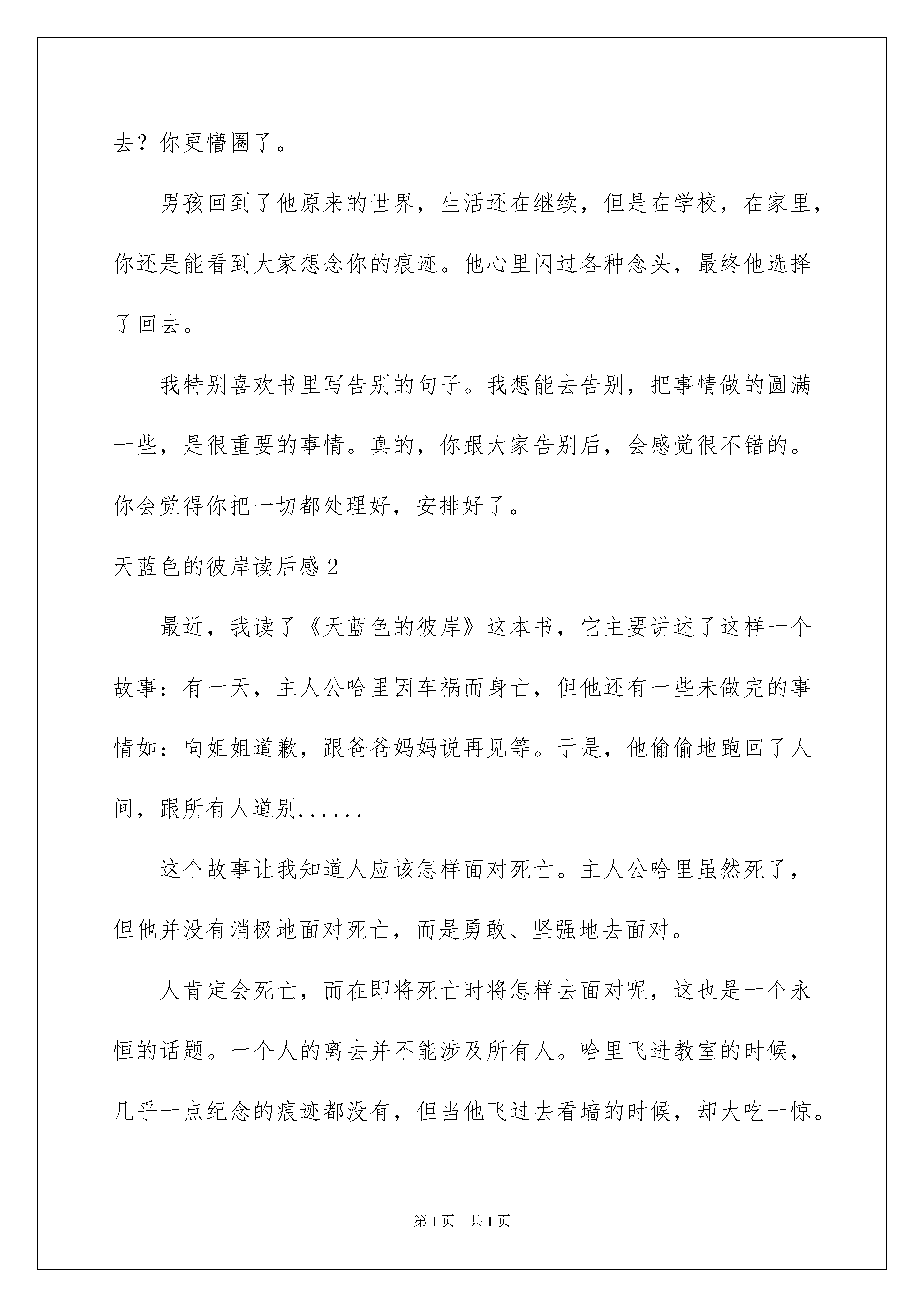 去？你更懵圈了。

男孩回到了他原来的世界，生活还在继续，但是在学校，在家里，你还是能看到大家想念你的痕迹。他心里闪过各种念头，最终他选择了回去。

我特别喜欢书里写告别的句子。我想能去告别，把事情做的圆满一些，是很重要的事情。真的，你跟大家告别后，会感觉很不错的。你会觉得你把一切都处理好，安排好了。

天蓝色的彼岸读后感2

最近，我读了《天蓝色的彼岸》这本书，它主要讲述了这样一个故事：有一天，主人公哈里因车祸而身亡，但他还有一些未做完的事情如：向姐姐道歉，跟爸爸妈妈说再见等。于是，他偷偷地跑回了人间，跟所有人道别......

这个故事让我知道人应该怎样面对死亡。主人公哈里虽然死了，但他并没有消极地面对死亡，而是勇敢、坚强地去面对。

人肯定会死亡，而在即将死亡时将怎样去面对呢，这也是一个永恒的话题。一个人的离去并不能涉及所有人。哈里飞进教室的时候，几乎一点纪念的痕迹都没有，但当他飞过去看墙的时候，却大吃一惊。

第1页 共1页